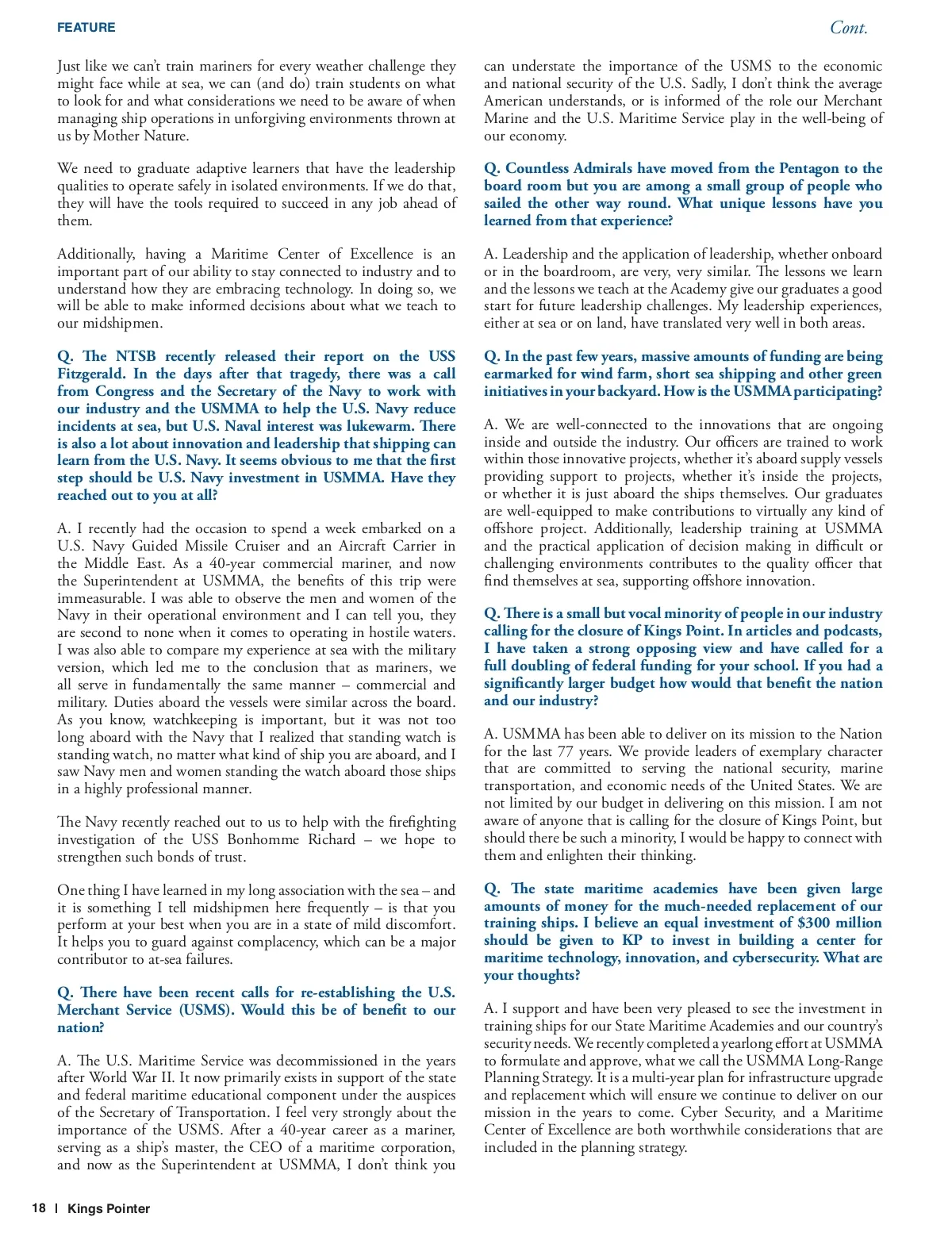 FEATURE

Cont.

Just like we can't train mariners for every weather challenge they might face while at sea, we can (and do) train students on what to look for and what considerations we need to be aware of when managing ship operations in unforgiving environments thrown at us by Mother Nature.

We need to graduate adaptive learners that have the leadership qualities to operate safely in isolated environments. If we do that, they will have the tools required to succeed in any job ahead of them.

Additionally, having a Maritime Center of Excellence is an important part of our ability to stay connected to industry and to understand how they are embracing technology. In doing so, we will be able to make informed decisions about what we teach to our midshipmen.

Q. The NTSB recently released their report on the USS Fitzgerald. In the days after that tragedy, there was a call from Congress and the Secretary of the Navy to work with our industry and the USMMA to help the U.S. Navy reduce incidents at sea, but U.S. Naval interest was lukewarm. There is also a lot about innovation and leadership that shipping can learn from the U.S. Navy. It seems obvious to me that the first step should be U.S. Navy investment in USMMA. Have they reached out to you at all?

A. I recently had the occasion to spend a week embarked on a U.S. Navy Guided Missile Cruiser and an Aircraft Carrier in the Middle East. As a 40-year commercial mariner, and now the Superintendent at USMMA, the benefits of this trip were immeasurable. I was able to observe the men and women of the Navy in their operational environment and I can tell you, they are second to none when it comes to operating in hostile waters. I was also able to compare my experience at sea with the military version, which led me to the conclusion that as mariners, we all serve in fundamentally the same manner – commercial and military. Duties aboard the vessels were similar across the board. As you know, watchkeeping is important, but it was not too long aboard with the Navy that I realized that standing watch is standing watch, no matter what kind of ship you are aboard, and I saw Navy men and women standing the watch aboard those ships in a highly professional manner.

The Navy recently reached out to us to help with the firefighting investigation of the USS Bonhomme Richard – we hope to strengthen such bonds of trust.

One thing I have learned in my long association with the sea – and it is something I tell midshipmen here frequently – is that you perform at your best when you are in a state of mild discomfort. It helps you to guard against complacency, which can be a major contributor to at-sea failures.

Q. There have been recent calls for re-establishing the U.S. Merchant Service (USMS). Would this be of benefit to our nation?

A. The U.S. Maritime Service was decommissioned in the years after World War II. It now primarily exists in support of the state and federal maritime educational component under the auspices of the Secretary of Transportation. I feel very strongly about the importance of the USMS. After a 40-year career as a mariner, serving as a ship's master, the CEO of a maritime corporation, and now as the Superintendent at USMMA, I don't think you can understate the importance of the USMS to the economic and national security of the U.S. Sadly, I don't think the average American understands, or is informed of the role our Merchant Marine and the U.S. Maritime Service play in the well-being of our economy.

Q. Countless Admirals have moved from the Pentagon to the board room but you are among a small group of people who sailed the other way round. What unique lessons have you learned from that experience?

A. Leadership and the application of leadership, whether onboard or in the boardroom, are very, very similar. The lessons we learn and the lessons we teach at the Academy give our graduates a good start for future leadership challenges. My leadership experiences, either at sea or on land, have translated very well in both areas.

Q. In the past few years, massive amounts of funding are being earmarked for wind farm, short sea shipping and other green initiatives in your backyard. How is the USMMA participating?

A. We are well-connected to the innovations that are ongoing inside and outside the industry. Our officers are trained to work within those innovative projects, whether it's aboard supply vessels providing support to projects, whether it's inside the projects, or whether it is just aboard the ships themselves. Our graduates are well-equipped to make contributions to virtually any kind of offshore project. Additionally, leadership training at USMMA and the practical application of decision making in difficult or challenging environments contributes to the quality officer that find themselves at sea, supporting offshore innovation.

Q. There is a small but vocal minority of people in our industry calling for the closure of Kings Point. In articles and podcasts, I have taken a strong opposing view and have called for a full doubling of federal funding for your school. If you had a significantly larger budget how would that benefit the nation and our industry?

A. USMMA has been able to deliver on its mission to the Nation for the last 77 years. We provide leaders of exemplary character that are committed to serving the national security, marine transportation, and economic needs of the United States. We are not limited by our budget in delivering on this mission. I am not aware of anyone that is calling for the closure of Kings Point, but should there be such a minority, I would be happy to connect with them and enlighten their thinking.

Q. The state maritime academies have been given large amounts of money for the much-needed replacement of our training ships. I believe an equal investment of $300 million should be given to KP to invest in building a center for maritime technology, innovation, and cybersecurity. What are your thoughts?

A. I support and have been very pleased to see the investment in training ships for our State Maritime Academies and our country's security needs. We recently completed a yearlong effort at USMMA to formulate and approve, what we call the USMMA Long-Range Planning Strategy. It is a multi-year plan for infrastructure upgrade and replacement which will ensure we continue to deliver on our mission in the years to come. Cyber Security, and a Maritime Center of Excellence are both worthwhile considerations that are included in the planning strategy.

18 | Kings Pointer